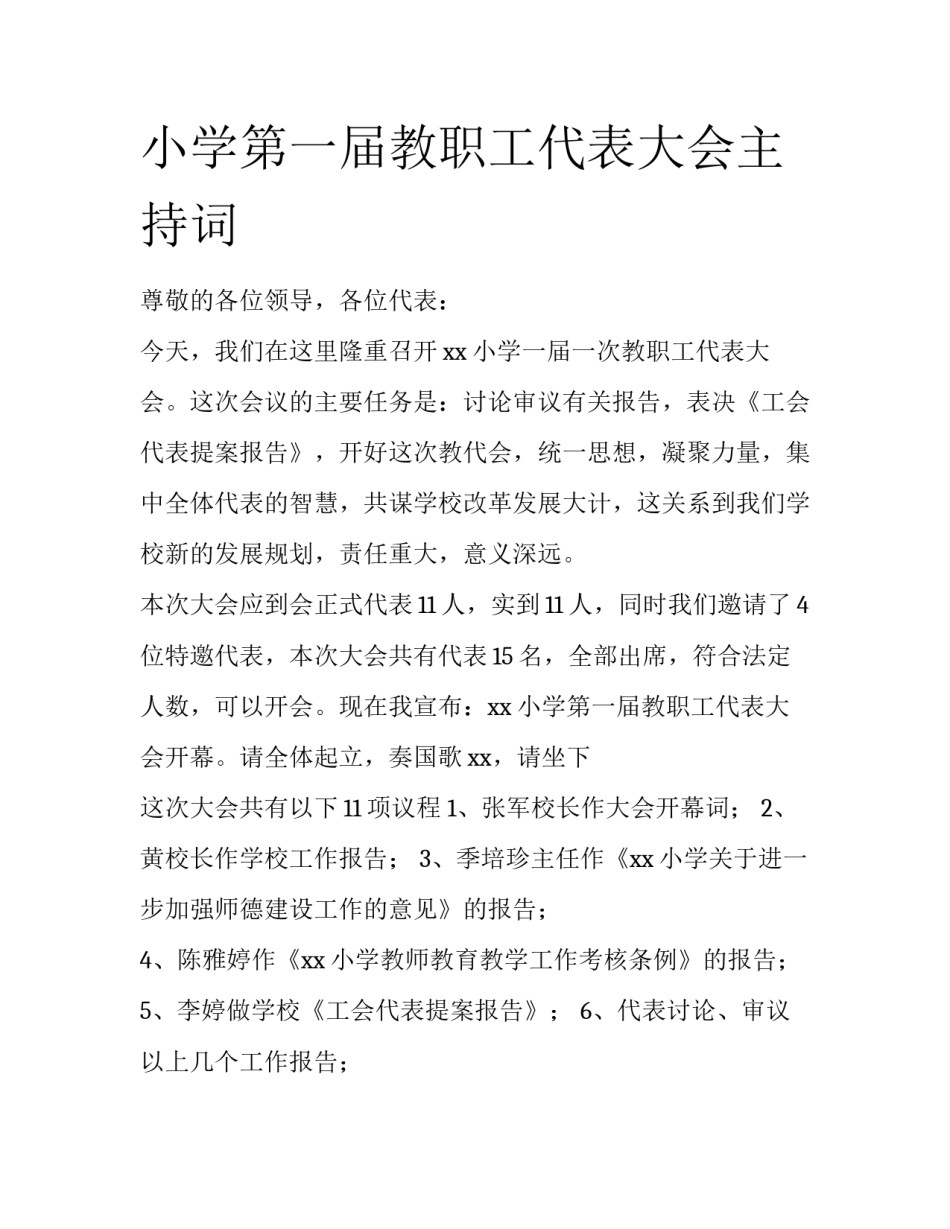 小学第一届教职工代表大会主持词

尊敬的各位领导，各位代表：

今天，我们在这里隆重召开 xx 小学一届一次教职工代表大会。这次会议的主要任务是：讨论审议有关报告，表决《工会代表提案报告》，开好这次教代会，统一思想，凝聚力量，集中全体代表的智慧，共谋学校改革发展大计，这关系到我们学校新的发展规划，责任重大，意义深远。

本次大会应到会正式代表 11 人，实到 11 人，同时我们邀请了 4 位特邀代表，本次大会共有代表 15 名，全部出席，符合法定人数，可以开会。现在我宣布：xx 小学第一届教职工代表大会开幕。请全体起立，奏国歌 xx，请坐下

这次大会共有以下 11 项议程 1、张军校长作大会开幕词； 2、黄校长作学校工作报告； 3、季培珍主任作《xx 小学关于进一步加强师德建设工作的意见》的报告；

4、陈雅婷作《xx 小学教师教育教学工作考核条例》的报告；

5、李婷做学校《工会代表提案报告》； 6、代表讨论、审议以上几个工作报告；